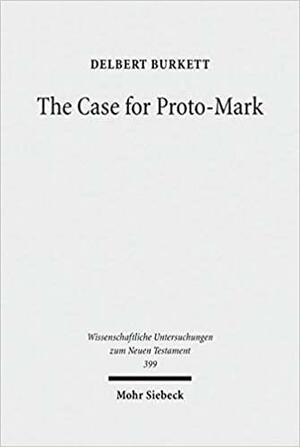 DELBERT BURKETT

The Case for Proto-Mark

Wissenschaftliche Untersuchungen zum Neuen Testament
399

Mohr Siebeck